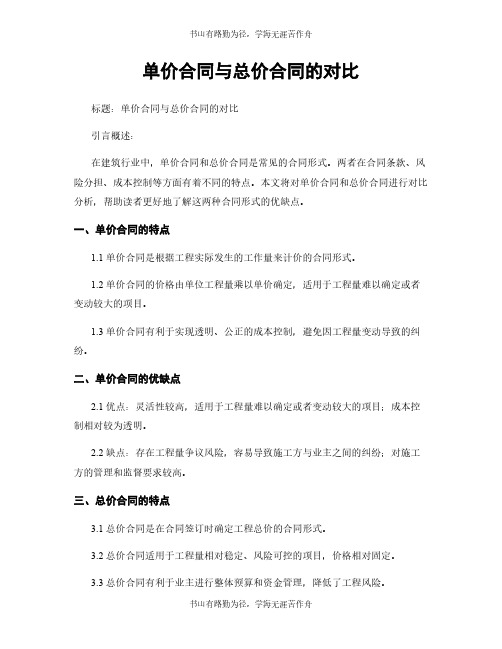 书山有路勤为径，学海无涯苦作舟

单价合同与总价合同的对比

标题：单价合同与总价合同的对比

引言概述：

在建筑行业中，单价合同和总价合同是常见的合同形式。两者在合同条款、风险分担、成本控制等方面有着不同的特点。本文将对单价合同和总价合同进行对比分析，帮助读者更好地了解这两种合同形式的优缺点。

一、单价合同的特点

1.1 单价合同是根据工程实际发生的工作量来计价的合同形式。

1.2 单价合同的价格由单位工程量乘以单价确定，适用于工程量难以确定或者变动较大的项目。

1.3 单价合同有利于实现透明、公正的成本控制，避免因工程量变动导致的纠纷。

二、单价合同的优缺点

2.1 优点：灵活性较高，适用于工程量难以确定或者变动较大的项目；成本控制相对较为透明。

2.2 缺点：存在工程量争议风险，容易导致施工方与业主之间的纠纷；对施工方的管理和监督要求较高。

三、总价合同的特点

3.1 总价合同是在合同签订时确定工程总价的合同形式。

3.2 总价合同适用于工程量相对稳定、风险可控的项目，价格相对固定。

3.3 总价合同有利于业主进行整体预算和资金管理，降低了工程风险。

书山有路勤为径，学海无涯苦作舟